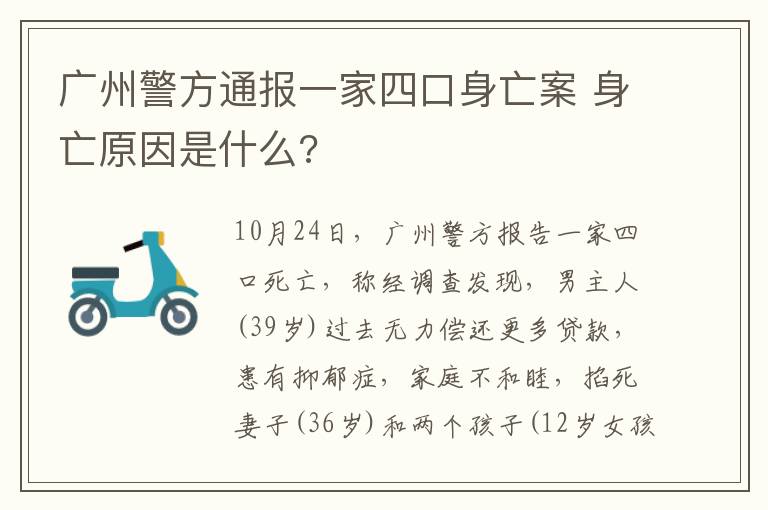 广州警方通报一家四口身亡案 身亡原因是什么?

10月24日，广州警方报告一家四口死亡，称经调查发现，男主人(39岁)过去无力偿还更多贷款，患有抑郁症，家庭不和睦，掐死妻子(36岁)和两个孩子(12岁女孩